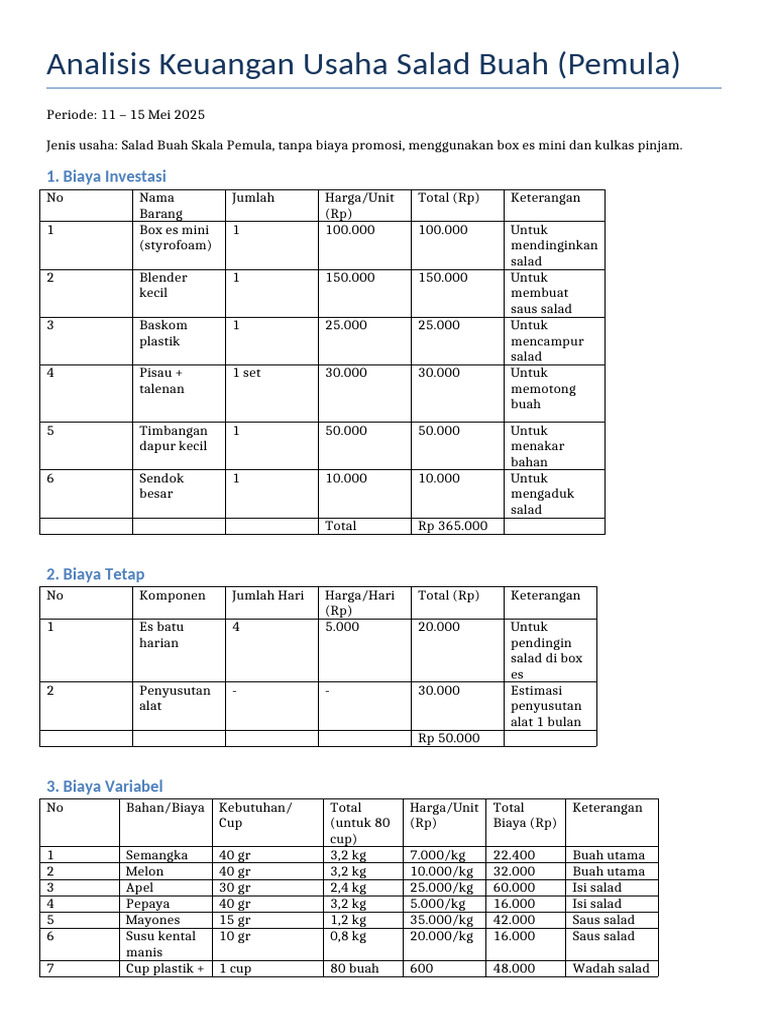 Analisis Keuangan Usaha Salad Buah (Pemula)

Periode: 11 – 15 Mei 2025

Jenis usaha: Salad Buah Skala Pemula, tanpa biaya promosi, menggunakan box es mini dan kulkas pinjam.

1. Biaya Investasi

| No | Nama Barang | Jumlah | Harga/Unit (Rp) | Total (Rp) | Keterangan |
|---|---|---|---|---|---|
| 1 | Box es mini (styrofoam) | 1 | 100.000 | 100.000 | Untuk mendinginkan salad |
| 2 | Blender kecil | 1 | 150.000 | 150.000 | Untuk membuat saus salad |
| 3 | Baskom plastik | 1 | 25.000 | 25.000 | Untuk mencampur salad |
| 4 | Pisau + talenan | 1 set | 30.000 | 30.000 | Untuk memotong buah |
| 5 | Timbangan dapur kecil | 1 | 50.000 | 50.000 | Untuk menakar bahan |
| 6 | Sendok besar | 1 | 10.000 | 10.000 | Untuk mengaduk salad |
| | | | Total | Rp 365.000 | |

2. Biaya Tetap

| No | Komponen | Jumlah Hari | Harga/Hari (Rp) | Total (Rp) | Keterangan |
|---|---|---|---|---|---|
| 1 | Es batu harian | 4 | 5.000 | 20.000 | Untuk pendingin salad di box es |
| 2 | Penyusutan alat | - | - | 30.000 | Estimasi penyusutan alat 1 bulan |
| | | | | Rp 50.000 | |

3. Biaya Variabel

| No | Bahan/Biaya | Kebutuhan/ Cup | Total (untuk 80 cup) | Harga/Unit (Rp) | Total Biaya (Rp) | Keterangan |
|---|---|---|---|---|---|---|
| 1 | Semangka | 40 gr | 3,2 kg | 7.000/kg | 22.400 | Buah utama |
| 2 | Melon | 40 gr | 3,2 kg | 10.000/kg | 32.000 | Buah utama |
| 3 | Apel | 30 gr | 2,4 kg | 25.000/kg | 60.000 | Isi salad |
| 4 | Pepaya | 40 gr | 3,2 kg | 5.000/kg | 16.000 | Isi salad |
| 5 | Mayones | 15 gr | 1,2 kg | 35.000/kg | 42.000 | Saus salad |
| 6 | Susu kental manis | 10 gr | 0,8 kg | 20.000/kg | 16.000 | Saus salad |
| 7 | Cup plastik + | 1 cup | 80 buah | 600 | 48.000 | Wadah salad |